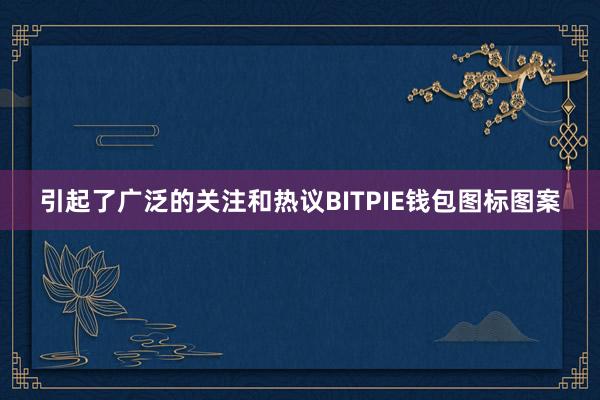 引起了广泛的关注和热议BITPIE钱包图标图案